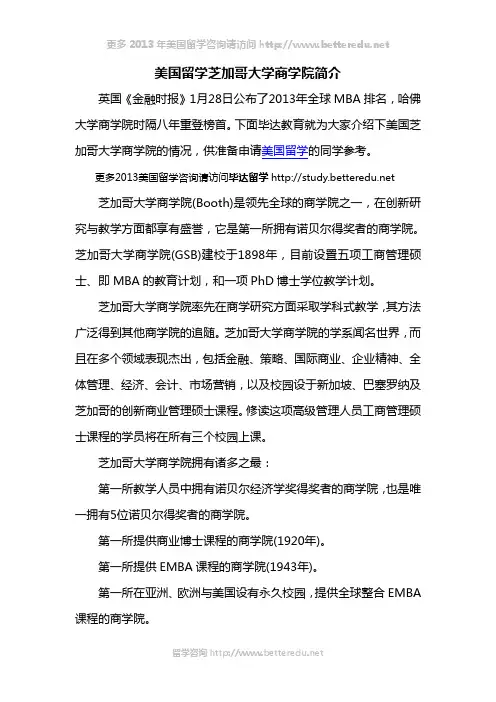 更多 2013 年美国留学咨询请访问 http://www.betteredu.net

美国留学芝加哥大学商学院简介

英国《金融时报》1月28日公布了2013年全球 MBA 排名，哈佛大学商学院时隔八年重登榜首。下面毕达教育就为大家介绍下美国芝加哥大学商学院的情况，供准备申请美国留学的同学参考。

更多2013美国留学咨询请访问毕达留学 http://study.betteredu.net

芝加哥大学商学院(Booth)是领先全球的商学院之一，在创新研究与教学方面都享有盛誉，它是第一所拥有诺贝尔得奖者的商学院。芝加哥大学商学院(GSB)建校于1898年，目前设置五项工商管理硕士、即 MBA 的教育计划，和一项 PhD 博士学位教学计划。

芝加哥大学商学院率先在商学研究方面采取学科式教学，其方法广泛得到其他商学院的追随。芝加哥大学商学院的学系闻名世界，而且在多个领域表现杰出，包括金融、策略、国际商业、企业精神、全体管理、经济、会计、市场营销，以及校园设于新加坡、巴塞罗纳及芝加哥的创新商业管理硕士课程。修读这项高级管理人员工商管理硕士课程的学员将在所有三个校园上课。

芝加哥大学商学院拥有诸多之最：

第一所教学人员中拥有诺贝尔经济学奖得奖者的商学院，也是唯一拥有5位诺贝尔得奖者的商学院。

第一所提供商业博士课程的商学院(1920年)。

第一所提供 EMBA 课程的商学院(1943年)。

第一所在亚洲、欧洲与美国设有永久校园，提供全球整合 EMBA 课程的商学院。

留学咨询 http://www.betteredu.net